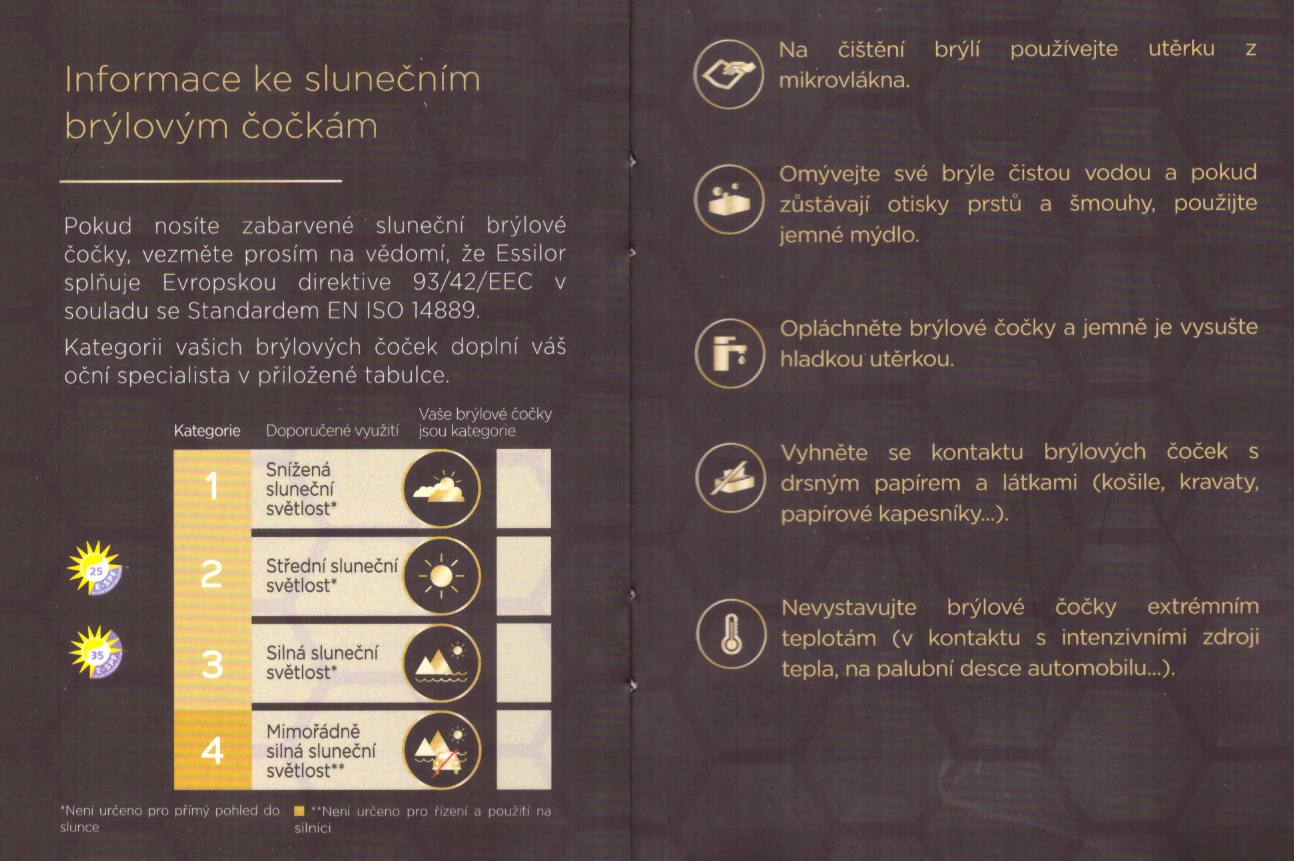 Informace ke slunečním brýlovým čočkám

Pokud nosíte zabarvené sluneční brýlové čočky, vezměte prosím na vědomí, že Essilor splňuje Evropskou direktive 93/42/EEC v souladu se Standardem EN ISO 14889.

Kategorii vašich brýlových čoček doplní váš oční specialista v přiložené tabulce.

| Kategorie | Doporučené využití | Vaše brýlové čočky jsou kategorie |
|---|---|---|
| 1 | Snížená sluneční světlost* | |
| 2 | Střední sluneční světlost* | |
| 3 | Silná sluneční světlost* | |
| 4 | Mimořádně silná sluneční světlost** | |

25 E-SPF

35 E-SPF

*Není určeno pro přímý pohled do slunce

**Není určeno pro řízení a použití na silnici

Na čištění brýlí používejte utěrku z mikrovlákna.

Omývejte své brýle čistou vodou a pokud zůstávají otisky prstů a šmouhy, použijte jemné mýdlo.

Opláchněte brýlové čočky a jemně je vysušte hladkou utěrkou.

Vyhněte se kontaktu brýlových čoček s drsným papírem a látkami (košile, kravaty, papírové kapesníky...).

Nevystavujte brýlové čočky extrémním teplotám (v kontaktu s intenzivními zdroji tepla, na palubní desce automobilu...).